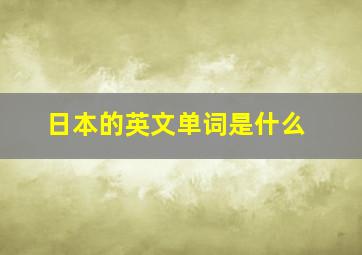 日本的英文单词是什么